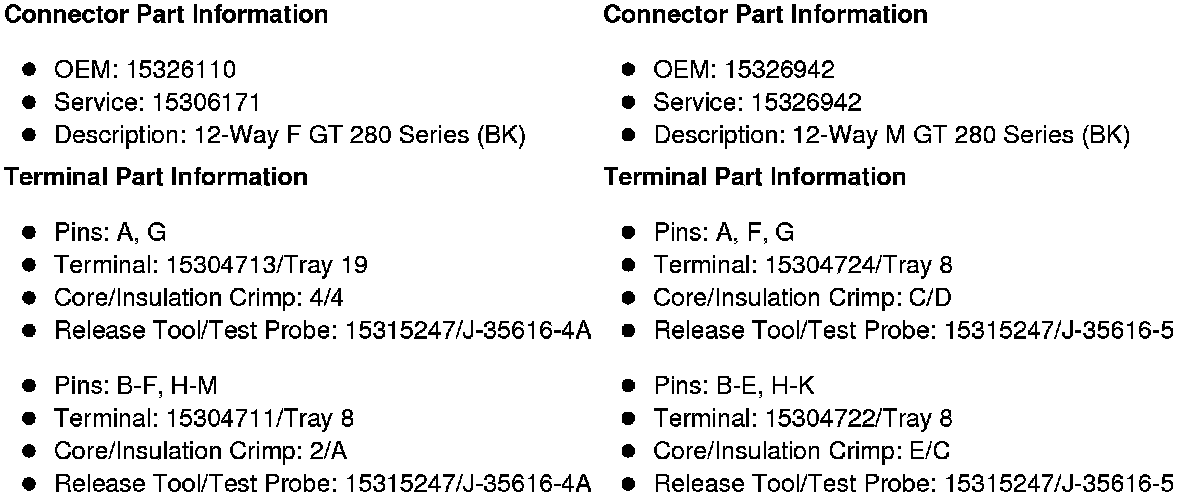 **Connector Part Information**

- OEM: 15326110
- Service: 15306171
- Description: 12-Way F GT 280 Series (BK)

**Terminal Part Information**

- Pins: A, G
- Terminal: 15304713/Tray 19
- Core/Insulation Crimp: 4/4
- Release Tool/Test Probe: 15315247/J-35616-4A

- Pins: B-F, H-M
- Terminal: 15304711/Tray 8
- Core/Insulation Crimp: 2/A
- Release Tool/Test Probe: 15315247/J-35616-4A

**Connector Part Information**

- OEM: 15326942
- Service: 15326942
- Description: 12-Way M GT 280 Series (BK)

**Terminal Part Information**

- Pins: A, F, G
- Terminal: 15304724/Tray 8
- Core/Insulation Crimp: C/D
- Release Tool/Test Probe: 15315247/J-35616-5

- Pins: B-E, H-K
- Terminal: 15304722/Tray 8
- Core/Insulation Crimp: E/C
- Release Tool/Test Probe: 15315247/J-35616-5